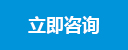 立即咨询